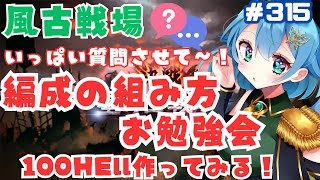 風古戦場

?

...

#315

いっぱい質問させて～！

編成の組み方

お勉強会

100HEll作ってみる！